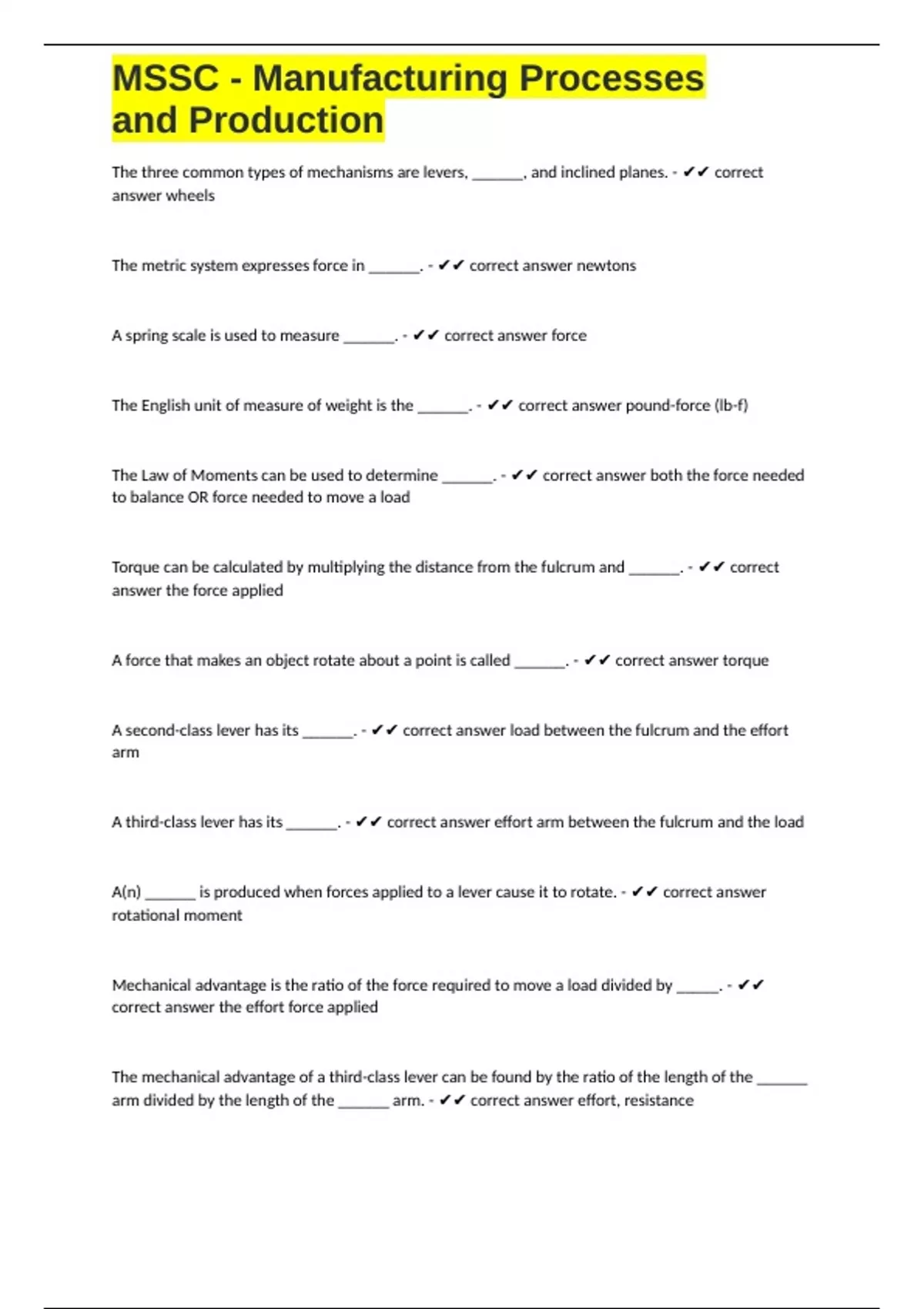 MSSC - Manufacturing Processes and Production

The three common types of mechanisms are levers, _______, and inclined planes. - ✔✔ correct answer wheels

The metric system expresses force in _______. - ✔✔ correct answer newtons

A spring scale is used to measure _______. - ✔✔ correct answer force

The English unit of measure of weight is the _______. - ✔✔ correct answer pound-force (lb-f)

The Law of Moments can be used to determine _______. - ✔✔ correct answer both the force needed to balance OR force needed to move a load

Torque can be calculated by multiplying the distance from the fulcrum and _______. - ✔✔ correct answer the force applied

A force that makes an object rotate about a point is called _______. - ✔✔ correct answer torque

A second-class lever has its _______. - ✔✔ correct answer load between the fulcrum and the effort arm

A third-class lever has its _______. - ✔✔ correct answer effort arm between the fulcrum and the load

A(n) _______ is produced when forces applied to a lever cause it to rotate. - ✔✔ correct answer rotational moment

Mechanical advantage is the ratio of the force required to move a load divided by ______. - ✔✔ correct answer the effort force applied

The mechanical advantage of a third-class lever can be found by the ratio of the length of the _______ arm divided by the length of the _______ arm. - ✔✔ correct answer effort, resistance